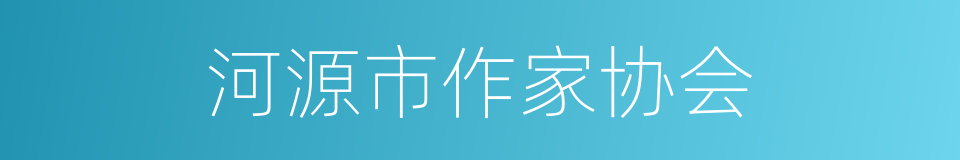 河源市作家协会